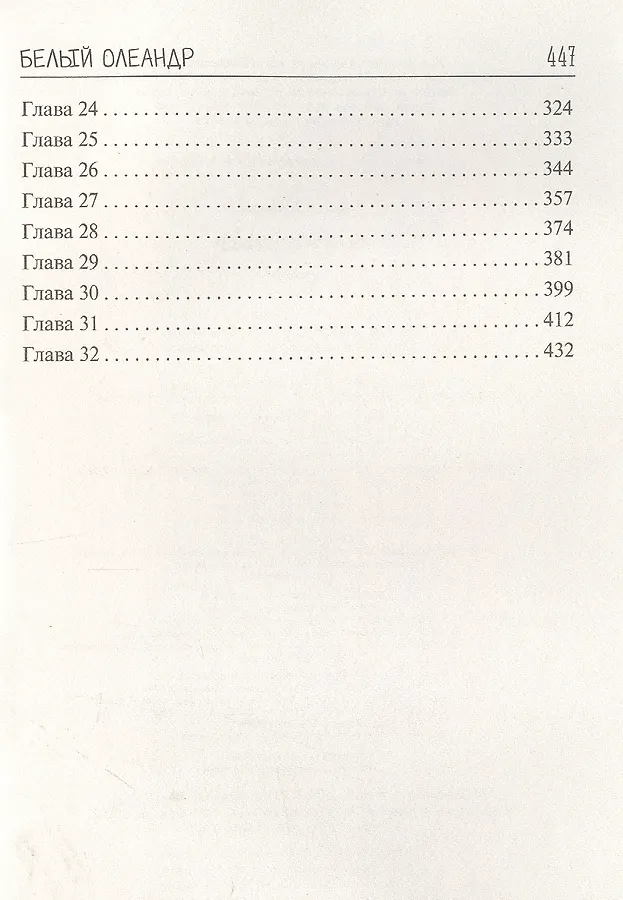 БЕЛЫЙ ОЛЕАНДР 447

Глава 24 324
Глава 25 333
Глава 26 344
Глава 27 357
Глава 28 374
Глава 29 381
Глава 30 399
Глава 31 412
Глава 32 432